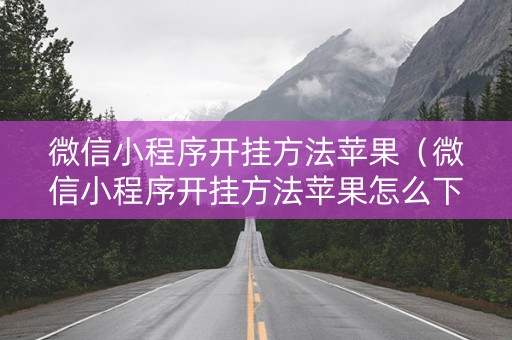 微信小程序开挂方法苹果（微信小程序开挂方法苹果怎么下